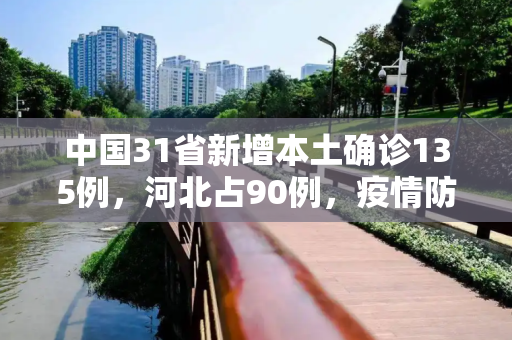 中国31省新增本土确诊135例，河北占90例，疫情防